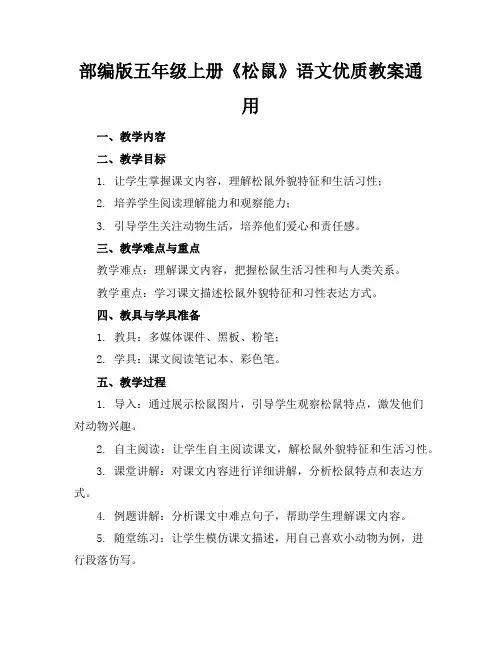 部编版五年级上册《松鼠》语文优质教案通用

一、教学内容

二、教学目标

1. 让学生掌握课文内容，理解松鼠外貌特征和生活习性；

2. 培养学生阅读理解能力和观察能力；

3. 引导学生关注动物生活，培养他们爱心和责任感。

三、教学难点与重点

教学难点：理解课文内容，把握松鼠生活习性和与人类关系。

教学重点：学习课文描述松鼠外貌特征和习性表达方式。

四、教具与学具准备

1. 教具：多媒体课件、黑板、粉笔；

2. 学具：课文阅读笔记本、彩色笔。

五、教学过程

1. 导入：通过展示松鼠图片，引导学生观察松鼠特点，激发他们对动物兴趣。

2. 自主阅读：让学生自主阅读课文，解松鼠外貌特征和生活习性。

3. 课堂讲解：对课文内容进行详细讲解，分析松鼠特点和表达方式。

4. 例题讲解：分析课文中难点句子，帮助学生理解课文内容。

5. 随堂练习：让学生模仿课文描述，用自己喜欢小动物为例，进行段落仿写。